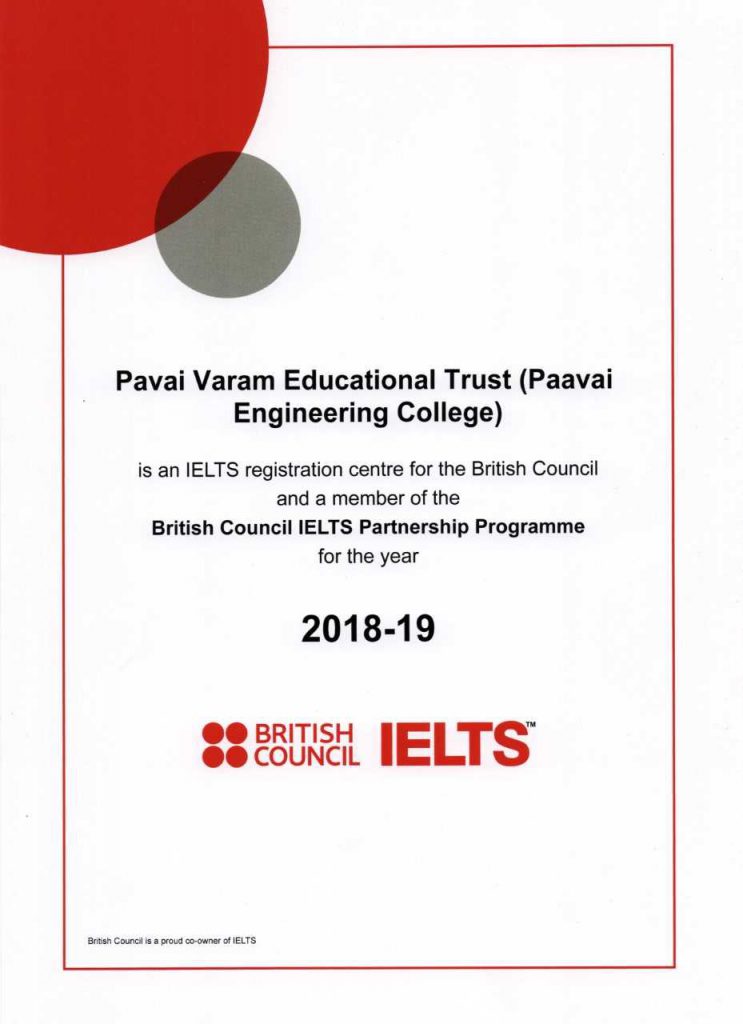 Pavai Varam Educational Trust (Paavai Engineering College)

is an IELTS registration centre for the British Council and a member of the
British Council IELTS Partnership Programme
for the year

2018-19

BRITISH COUNCIL IELTS™

British Council is a proud co-owner of IELTS